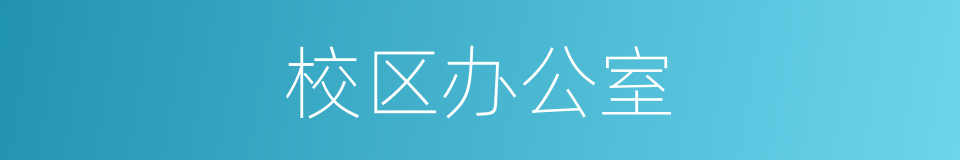 校区办公室